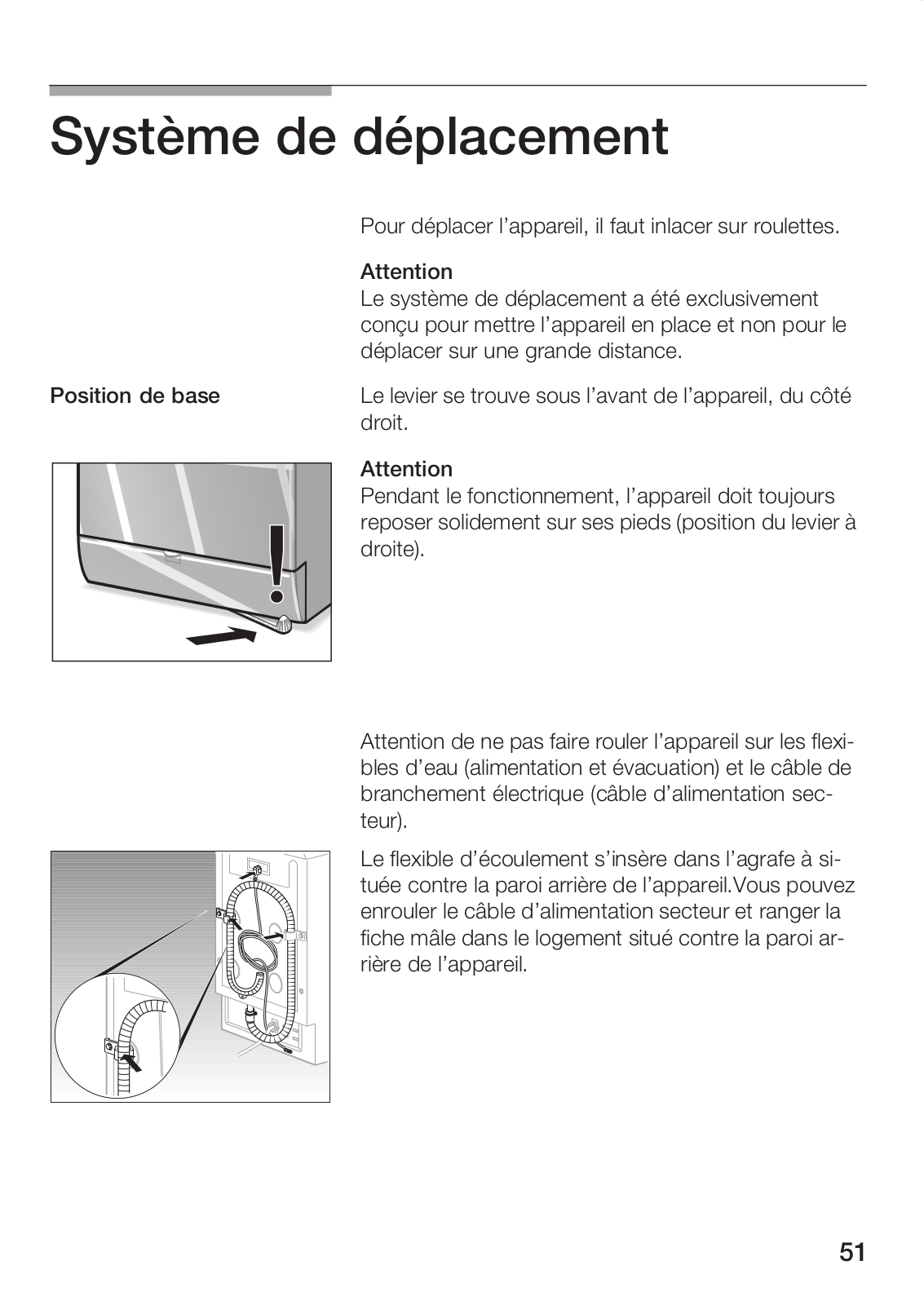 Système de déplacement

Pour déplacer l'appareil, il faut inlacer sur roulettes.

Attention
Le système de déplacement a été exclusivement conçu pour mettre l'appareil en place et non pour le déplacer sur une grande distance.

Position de base

Le levier se trouve sous l'avant de l'appareil, du côté droit.

Attention
Pendant le fonctionnement, l'appareil doit toujours reposer solidement sur ses pieds (position du levier à droite).

Attention de ne pas faire rouler l'appareil sur les flexibles d'eau (alimentation et évacuation) et le câble de branchement électrique (câble d'alimentation secteur).

Le flexible d'écoulement s'insère dans l'agrafe à située contre la paroi arrière de l'appareil.Vous pouvez enrouler le câble d'alimentation secteur et ranger la fiche mâle dans le logement situé contre la paroi arrière de l'appareil.

51